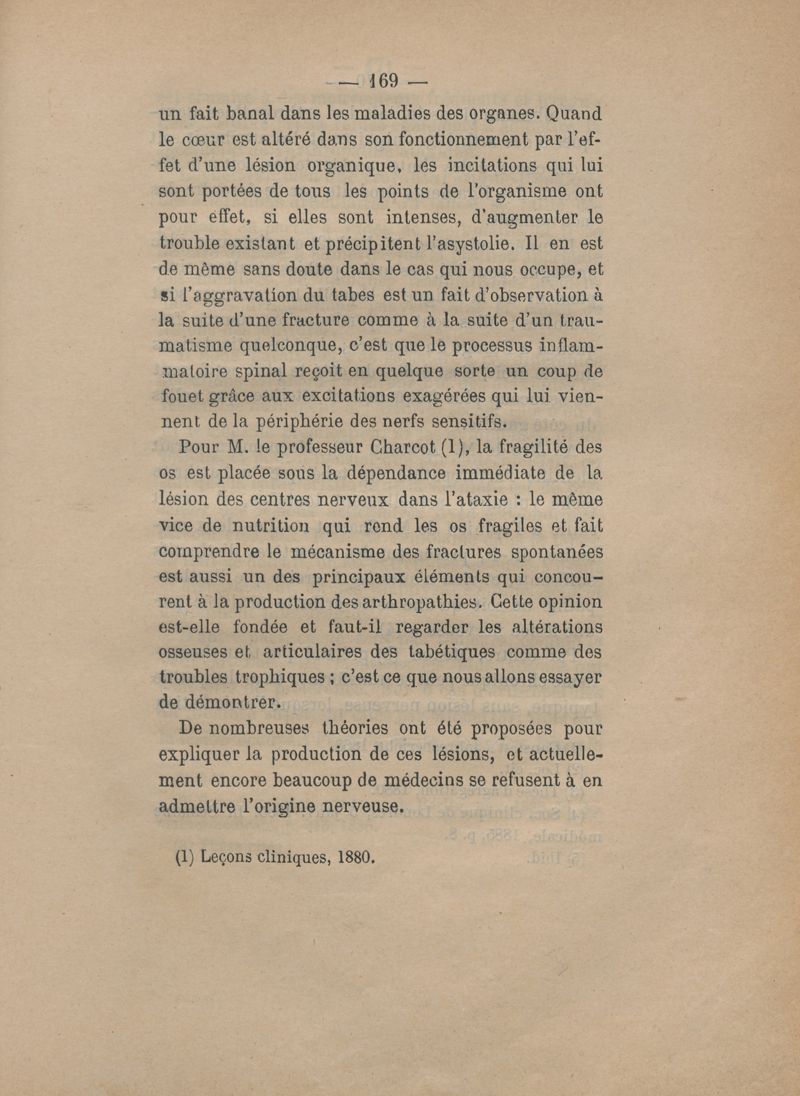 — 169 —

un fait banal dans les maladies des organes. Quand le cœur est altéré dans son fonctionnement par l'effet d'une lésion organique, les incitations qui lui sont portées de tous les points de l'organisme ont pour effet, si elles sont intenses, d'augmenter le trouble existant et précipitent l'asystolie. Il en est de même sans doute dans le cas qui nous occupe, et si l'aggravation du tabes est un fait d'observation à la suite d'une fracture comme à la suite d'un traumatisme quelconque, c'est que le processus inflammatoire spinal reçoit en quelque sorte un coup de fouet grâce aux excitations exagérées qui lui viennent de la périphérie des nerfs sensitifs.

Pour M. le professeur Charcot (1), la fragilité des os est placée sous la dépendance immédiate de la lésion des centres nerveux dans l'ataxie : le même vice de nutrition qui rend les os fragiles et fait comprendre le mécanisme des fractures spontanées est aussi un des principaux éléments qui concourent à la production des arthropathies. Cette opinion est-elle fondée et faut-il regarder les altérations osseuses et articulaires des tabétiques comme des troubles trophiques ; c'est ce que nous allons essayer de démontrer.

De nombreuses théories ont été proposées pour expliquer la production de ces lésions, et actuellement encore beaucoup de médecins se refusent à en admettre l'origine nerveuse.

(1) Leçons cliniques, 1880.